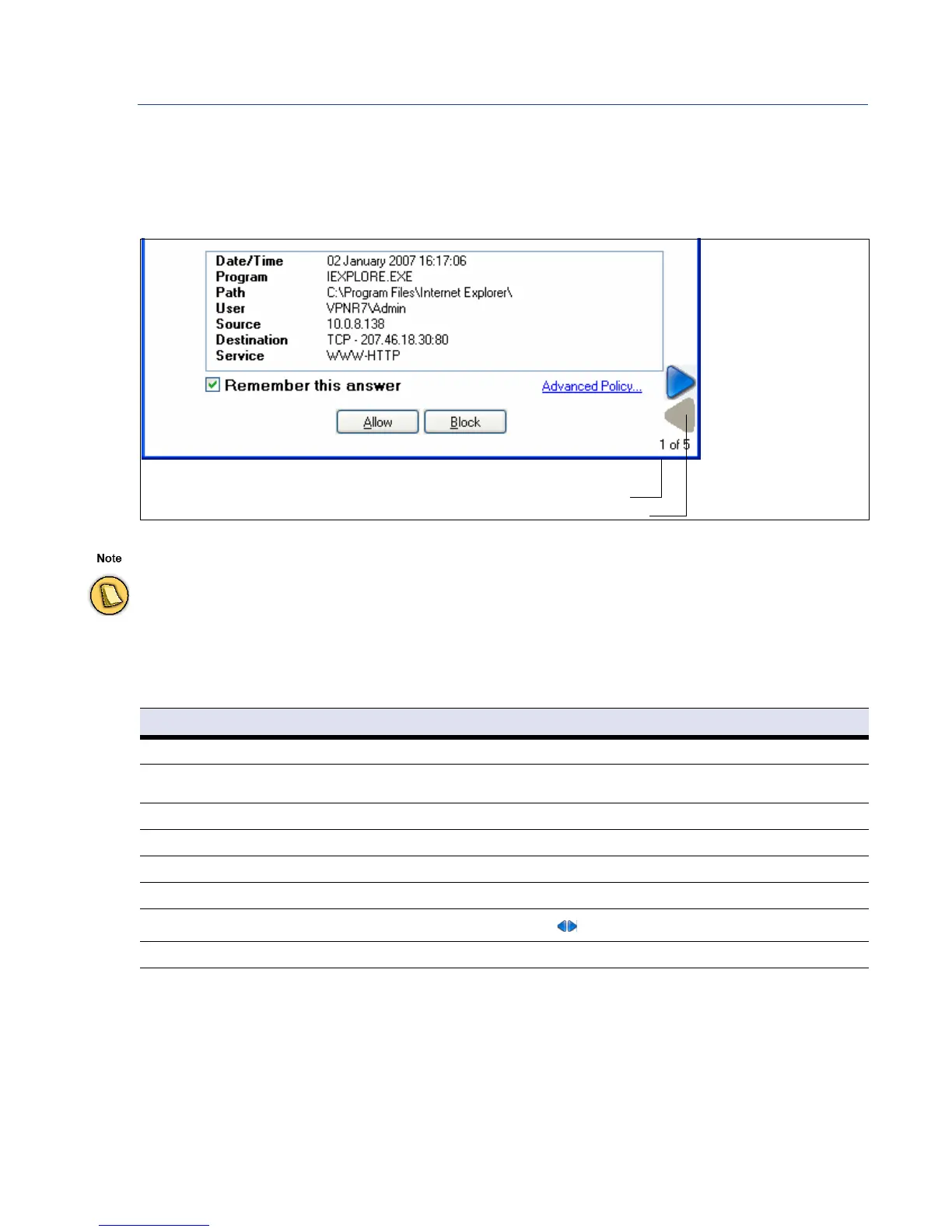 Date/Time 02 January 2007 16:17:06
Program IEXPLORE.EXE
Path C:\Program Files\Internet Explorer\
User VPNR7\Admin
Source 10.0.8.138
Destination TCP - 207.46.18.30:80
Service WWW-HTTP

☑ Remember this answer

Advanced Policy...

Allow Block

1 of 5

Note